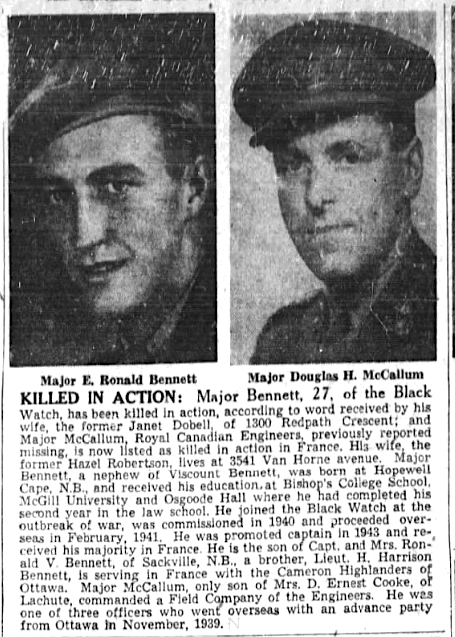 Major E. Ronald Bennett

Major Douglas H. McCallum

KILLED IN ACTION: Major Bennett, 27, of the Black Watch, has been killed in action, according to word received by his wife, the former Janet Dobell, of 1300 Redpath Crescent; and Major McCallum, Royal Canadian Engineers, previously reported missing, is now listed as killed in action in France. His wife, the former Hazel Robertson, lives at 3541 Van Horne avenue. Major Bennett, a nephew of Viscount Bennett, was born at Hopewell Cape, N.B., and received his education at Bishop's College School, McGill University and Osgoode Hall where he had completed his second year in the law school. He joined the Black Watch at the outbreak of war, was commissioned in 1940 and proceeded overseas in February, 1941. He was promoted captain in 1943 and received his majority in France. He is the son of Capt. and Mrs. Ronald V. Bennett, of Sackville, N.B., a brother, Lieut. H. Harrison Bennett, is serving in France with the Cameron Highlanders of Ottawa. Major McCallum, only son of Mrs. D. Ernest Cooke, of Lachute, commanded a Field Company of the Engineers. He was one of three officers who went overseas with an advance party from Ottawa in November, 1939.